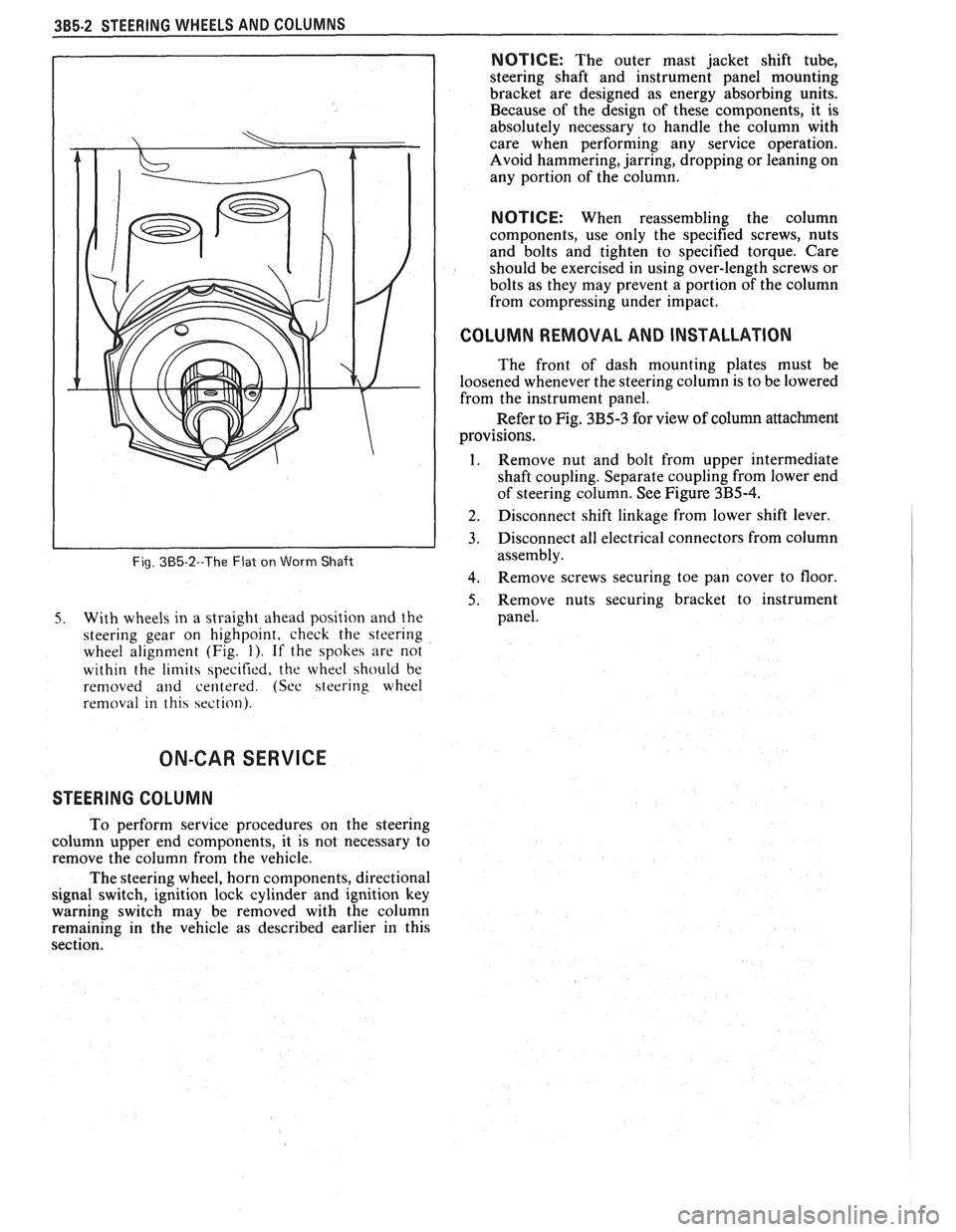 3B5-2 STEERING WHEELS AND COLUMNS

Fig. 3B5-2--The Flat on Worm Shaft

5. With wheels in a straight ahead position and the steering gear on highpoint, check the steering wheel alignment (Fig. 1). If the spokes are not within the limits specified, the wheel should be removed and centered. (See steering wheel removal in this section).

ON-CAR SERVICE

STEERING COLUMN

To perform service procedures on the steering column upper end components, it is not necessary to remove the column from the vehicle.

The steering wheel, horn components, directional signal switch, ignition lock cylinder and ignition key warning switch may be removed with the column remaining in the vehicle as described earlier in this section.

NOTICE: The outer mast jacket shift tube, steering shaft and instrument panel mounting bracket are designed as energy absorbing units. Because of the design of these components, it is absolutely necessary to handle the column with care when performing any service operation. Avoid hammering, jarring, dropping or leaning on any portion of the column.

NOTICE: When reassembling the column components, use only the specified screws, nuts and bolts and tighten to specified torque. Care should be exercised in using over-length screws or bolts as they may prevent a portion of the column from compressing under impact.

COLUMN REMOVAL AND INSTALLATION

The front of dash mounting plates must be loosened whenever the steering column is to be lowered from the instrument panel.

Refer to Fig. 3B5-3 for view of column attachment provisions.

1. Remove nut and bolt from upper intermediate shaft coupling. Separate coupling from lower end of steering column. See Figure 3B5-4.
2. Disconnect shift linkage from lower shift lever.
3. Disconnect all electrical connectors from column assembly.
4. Remove screws securing toe pan cover to floor.
5. Remove nuts securing bracket to instrument panel.

carmanualsonline.info